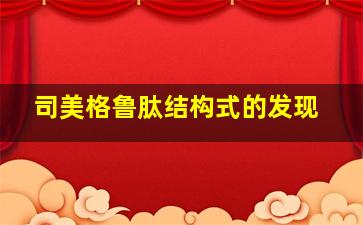 司美格鲁肽结构式的发现